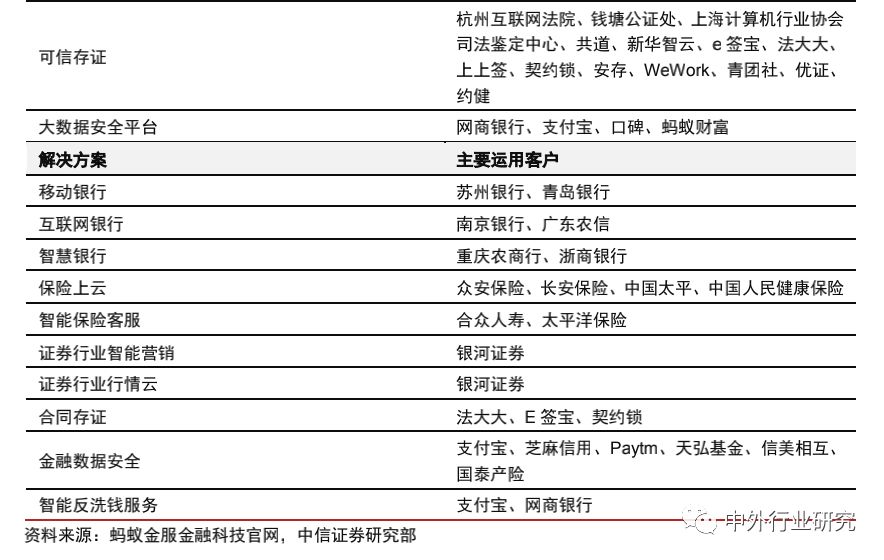 | 可信存证 | 杭州互联网法院、钱塘公证处、上海计算机行业协会司法鉴定中心、共道、新华智云、e 签宝、法大大、上上签、契约锁、安存、WeWork、青团社、优证、约健 |
|---|---|
| 大数据安全平台 | 网商银行、支付宝、口碑、蚂蚁财富 |
| **解决方案** | **主要运用客户** |
| 移动银行 | 苏州银行、青岛银行 |
| 互联网银行 | 南京银行、广东农信 |
| 智慧银行 | 重庆农商行、浙商银行 |
| 保险上云 | 众安保险、长安保险、中国太平、中国人民健康保险 |
| 智能保险客服 | 合众人寿、太平洋保险 |
| 证券行业智能营销 | 银河证券 |
| 证券行业行情云 | 银河证券 |
| 合同存证 | 法大大、E 签宝、契约锁 |
| 金融数据安全 | 支付宝、芝麻信用、Paytm、天弘基金、信美相互、国泰产险 |
| 智能反洗钱服务 | 支付宝、网商银行 |

资料来源：蚂蚁金服金融科技官网，中信证券研究部

中外行业研究